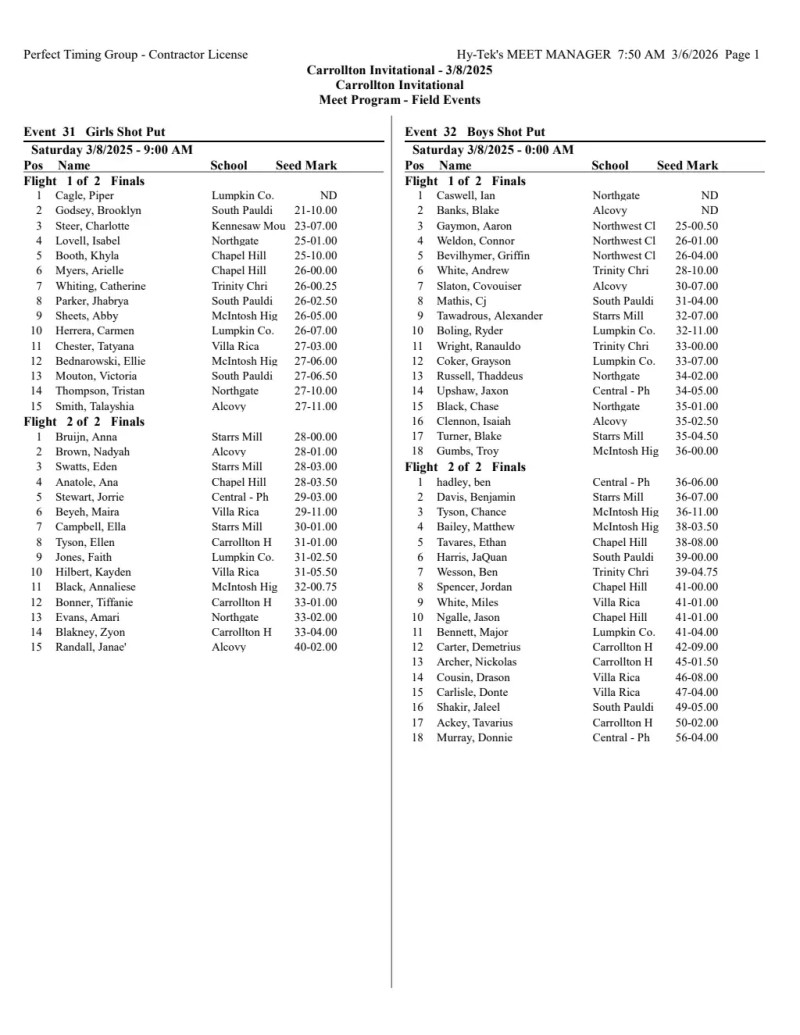 Perfect Timing Group - Contractor License    Hy-Tek's MEET MANAGER 7:50 AM 3/6/2026 Page 1

Carrollton Invitational - 3/8/2025
Carrollton Invitational
Meet Program - Field Events

Event 31 Girls Shot Put
Saturday 3/8/2025 - 9:00 AM

| Pos | Name | School | Seed Mark |
|---|---|---|---|
| Flight 1 of 2 Finals | | | |
| 1 | Cagle, Piper | Lumpkin Co. | ND |
| 2 | Godsey, Brooklyn | South Pauldi | 21-10.00 |
| 3 | Steer, Charlotte | Kennesaw Mou | 23-07.00 |
| 4 | Lovell, Isabel | Northgate | 25-01.00 |
| 5 | Booth, Khyla | Chapel Hill | 25-10.00 |
| 6 | Myers, Arielle | Chapel Hill | 26-00.00 |
| 7 | Whiting, Catherine | Trinity Chri | 26-00.25 |
| 8 | Parker, Jhabrya | South Pauldi | 26-02.50 |
| 9 | Sheets, Abby | McIntosh Hig | 26-05.00 |
| 10 | Herrera, Carmen | Lumpkin Co. | 26-07.00 |
| 11 | Chester, Tatyana | Villa Rica | 27-03.00 |
| 12 | Bednarowski, Ellie | McIntosh Hig | 27-06.00 |
| 13 | Mouton, Victoria | South Pauldi | 27-06.50 |
| 14 | Thompson, Tristan | Northgate | 27-10.00 |
| 15 | Smith, Talayshia | Alcovy | 27-11.00 |
| Flight 2 of 2 Finals | | | |
| 1 | Bruijn, Anna | Starrs Mill | 28-00.00 |
| 2 | Brown, Nadyah | Alcovy | 28-01.00 |
| 3 | Swatts, Eden | Starrs Mill | 28-03.00 |
| 4 | Anatole, Ana | Chapel Hill | 28-03.50 |
| 5 | Stewart, Jorrie | Central - Ph | 29-03.00 |
| 6 | Beyeh, Maira | Villa Rica | 29-11.00 |
| 7 | Campbell, Ella | Starrs Mill | 30-01.00 |
| 8 | Tyson, Ellen | Carrollton H | 31-01.00 |
| 9 | Jones, Faith | Lumpkin Co. | 31-02.50 |
| 10 | Hilbert, Kayden | Villa Rica | 31-05.50 |
| 11 | Black, Annaliese | McIntosh Hig | 32-00.75 |
| 12 | Bonner, Tiffanie | Carrollton H | 33-01.00 |
| 13 | Evans, Amari | Northgate | 33-02.00 |
| 14 | Blakney, Zyon | Carrollton H | 33-04.00 |
| 15 | Randall, Janae' | Alcovy | 40-02.00 |

Event 32 Boys Shot Put
Saturday 3/8/2025 - 0:00 AM

| Pos | Name | School | Seed Mark |
|---|---|---|---|
| Flight 1 of 2 Finals | | | |
| 1 | Caswell, Ian | Northgate | ND |
| 2 | Banks, Blake | Alcovy | ND |
| 3 | Gaymon, Aaron | Northwest Cl | 25-00.50 |
| 4 | Weldon, Connor | Northwest Cl | 26-01.00 |
| 5 | Bevilhymer, Griffin | Northwest Cl | 26-04.00 |
| 6 | White, Andrew | Trinity Chri | 28-10.00 |
| 7 | Slaton, Covouiser | Alcovy | 30-07.00 |
| 8 | Mathis, Cj | South Pauldi | 31-04.00 |
| 9 | Tawadrous, Alexander | Starrs Mill | 32-07.00 |
| 10 | Boling, Ryder | Lumpkin Co. | 32-11.00 |
| 11 | Wright, Ranauldo | Trinity Chri | 33-00.00 |
| 12 | Coker, Grayson | Lumpkin Co. | 33-07.00 |
| 13 | Russell, Thaddeus | Northgate | 34-02.00 |
| 14 | Upshaw, Jaxon | Central - Ph | 34-05.00 |
| 15 | Black, Chase | Northgate | 35-01.00 |
| 16 | Clennon, Isaiah | Alcovy | 35-02.50 |
| 17 | Turner, Blake | Starrs Mill | 35-04.50 |
| 18 | Gumbs, Troy | McIntosh Hig | 36-00.00 |
| Flight 2 of 2 Finals | | | |
| 1 | hadley, ben | Central - Ph | 36-06.00 |
| 2 | Davis, Benjamin | Starrs Mill | 36-07.00 |
| 3 | Tyson, Chance | McIntosh Hig | 36-11.00 |
| 4 | Bailey, Matthew | McIntosh Hig | 38-03.50 |
| 5 | Tavares, Ethan | Chapel Hill | 38-08.00 |
| 6 | Harris, JaQuan | South Pauldi | 39-00.00 |
| 7 | Wesson, Ben | Trinity Chri | 39-04.75 |
| 8 | Spencer, Jordan | Chapel Hill | 41-00.00 |
| 9 | White, Miles | Villa Rica | 41-01.00 |
| 10 | Ngalle, Jason | Chapel Hill | 41-01.00 |
| 11 | Bennett, Major | Lumpkin Co. | 41-04.00 |
| 12 | Carter, Demetrius | Carrollton H | 42-09.00 |
| 13 | Archer, Nickolas | Carrollton H | 45-01.50 |
| 14 | Cousin, Drason | Villa Rica | 46-08.00 |
| 15 | Carlisle, Donte | Villa Rica | 47-04.00 |
| 16 | Shakir, Jaleel | South Pauldi | 49-05.00 |
| 17 | Ackey, Tavarius | Carrollton H | 50-02.00 |
| 18 | Murray, Donnie | Central - Ph | 56-04.00 |